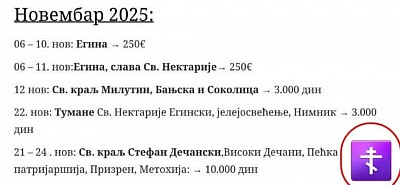 Новембар 2025:

06 – 10. нов: Егина → 250€

06 – 11. нов:Егина, слава Св. Нектарије→ 250€

12 нов: Св. краљ Милутин, Бањска и Соколица → 3.000 дин

22. нов: Тумане Св. Нектарије Егински, јелејосвећење, Нимник → 3.000 дин

21 – 24 . нов: Св. краљ Стефан Дечански,Високи Дечани, Пећка патријаршија, Призрен, Метохија: → 10.000 дин